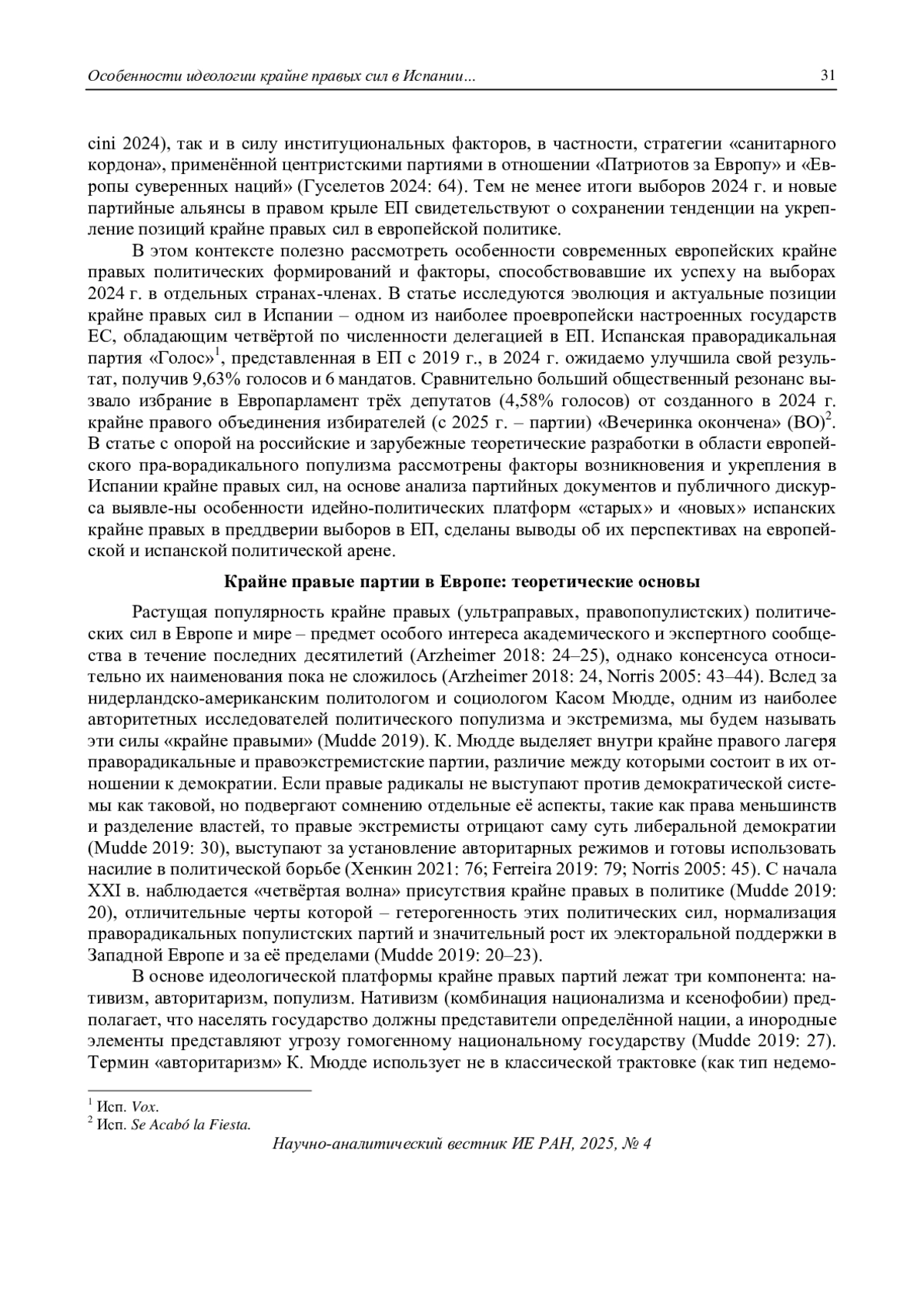 Особенности идеологии крайне правых сил в Испании... 31

cini 2024), так и в силу институциональных факторов, в частности, стратегии «санитарного кордона», применённой центристскими партиями в отношении «Патриотов за Европу» и «Европы суверенных наций» (Гуселетов 2024: 64). Тем не менее итоги выборов 2024 г. и новые партийные альянсы в правом крыле ЕП свидетельствуют о сохранении тенденции на укрепление позиций крайне правых сил в европейской политике.

В этом контексте полезно рассмотреть особенности современных европейских крайне правых политических формирований и факторы, способствовавшие их успеху на выборах 2024 г. в отдельных странах-членах. В статье исследуются эволюция и актуальные позиции крайне правых сил в Испании – одном из наиболее проевропейски настроенных государств ЕС, обладающим четвёртой по численности делегацией в ЕП. Испанская праворадикальная партия «Голос»$^1$, представленная в ЕП с 2019 г., в 2024 г. ожидаемо улучшила свой результат, получив 9,63% голосов и 6 мандатов. Сравнительно больший общественный резонанс вызвало избрание в Европарламент трёх депутатов (4,58% голосов) от созданного в 2024 г. крайне правого объединения избирателей (с 2025 г. – партии) «Вечеринка окончена» (ВО)$^2$. В статье с опорой на российские и зарубежные теоретические разработки в области европейского пра-ворадикального популизма рассмотрены факторы возникновения и укрепления в Испании крайне правых сил, на основе анализа партийных документов и публичного дискурса выявле-ны особенности идейно-политических платформ «старых» и «новых» испанских крайне правых в преддверии выборов в ЕП, сделаны выводы об их перспективах на европейской и испанской политической арене.

Крайне правые партии в Европе: теоретические основы

Растущая популярность крайне правых (ультраправых, правопопулистских) политических сил в Европе и мире – предмет особого интереса академического и экспертного сообщества в течение последних десятилетий (Arzheimer 2018: 24–25), однако консенсуса относительно их наименования пока не сложилось (Arzheimer 2018: 24, Norris 2005: 43–44). Вслед за нидерландско-американским политологом и социологом Касом Мюдде, одним из наиболее авторитетных исследователей политического популизма и экстремизма, мы будем называть эти силы «крайне правыми» (Mudde 2019). К. Мюдде выделяет внутри крайне правого лагеря праворадикальные и правоэкстремистские партии, различие между которыми состоит в их отношении к демократии. Если правые радикалы не выступают против демократической системы как таковой, но подвергают сомнению отдельные её аспекты, такие как права меньшинств и разделение властей, то правые экстремисты отрицают саму суть либеральной демократии (Mudde 2019: 30), выступают за установление авторитарных режимов и готовы использовать насилие в политической борьбе (Хенкин 2021: 76; Ferreira 2019: 79; Norris 2005: 45). С начала XXI в. наблюдается «четвёртая волна» присутствия крайне правых в политике (Mudde 2019: 20), отличительные черты которой – гетерогенность этих политических сил, нормализация праворадикальных популистских партий и значительный рост их электоральной поддержки в Западной Европе и за её пределами (Mudde 2019: 20–23).

В основе идеологической платформы крайне правых партий лежат три компонента: нативизм, авторитаризм, популизм. Нативизм (комбинация национализма и ксенофобии) предполагает, что населять государство должны представители определённой нации, а инородные элементы представляют угрозу гомогенному национальному государству (Mudde 2019: 27). Термин «авторитаризм» К. Мюдде использует не в классической трактовке (как тип недемо-

$^1$ Исп. Vox.
$^2$ Исп. Se Acabó la Fiesta.

Научно-аналитический вестник ИЕ РАН, 2025, № 4